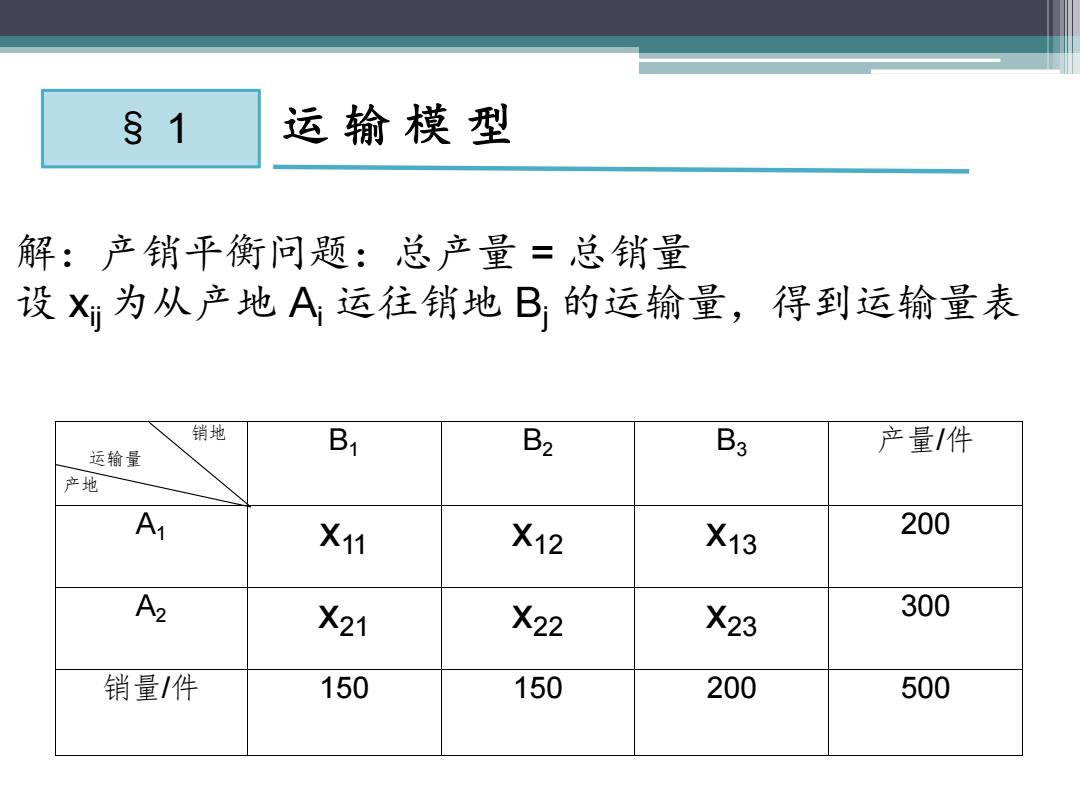 § 1

运 输 模 型

解：产销平衡问题：总产量 = 总销量
设 $x_{ij}$ 为从产地 $A_i$ 运往销地 $B_j$ 的运输量，得到运输量表

| 销地 运输量 产地 | $B_1$ | $B_2$ | $B_3$ | 产量/件 |
|---|---|---|---|---|
| $A_1$ | $x_{11}$ | $x_{12}$ | $x_{13}$ | 200 |
| $A_2$ | $x_{21}$ | $x_{22}$ | $x_{23}$ | 300 |
| 销量/件 | 150 | 150 | 200 | 500 |